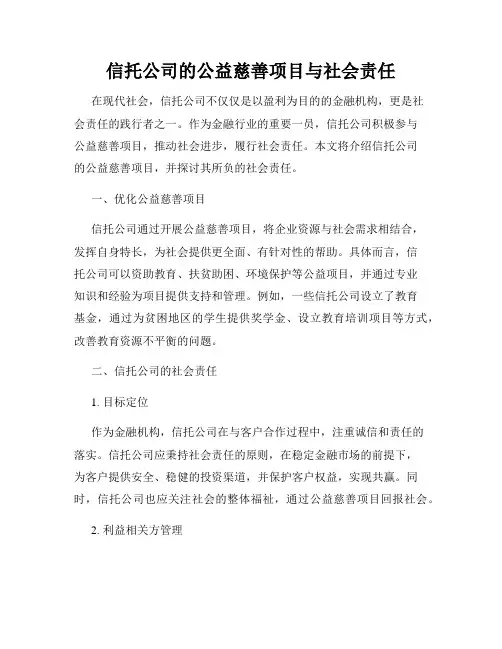 信托公司的公益慈善项目与社会责任

在现代社会，信托公司不仅仅是以盈利为目的的金融机构，更是社会责任的践行者之一。作为金融行业的重要一员，信托公司积极参与公益慈善项目，推动社会进步，履行社会责任。本文将介绍信托公司的公益慈善项目，并探讨其所负的社会责任。

一、优化公益慈善项目

信托公司通过开展公益慈善项目，将企业资源与社会需求相结合，发挥自身特长，为社会提供更全面、有针对性的帮助。具体而言，信托公司可以资助教育、扶贫助困、环境保护等公益项目，并通过专业知识和经验为项目提供支持和管理。例如，一些信托公司设立了教育基金，通过为贫困地区的学生提供奖学金、设立教育培训项目等方式，改善教育资源不平衡的问题。

二、信托公司的社会责任

1. 目标定位

作为金融机构，信托公司在与客户合作过程中，注重诚信和责任的落实。信托公司应秉持社会责任的原则，在稳定金融市场的前提下，为客户提供安全、稳健的投资渠道，并保护客户权益，实现共赢。同时，信托公司也应关注社会的整体福祉，通过公益慈善项目回报社会。

2. 利益相关方管理